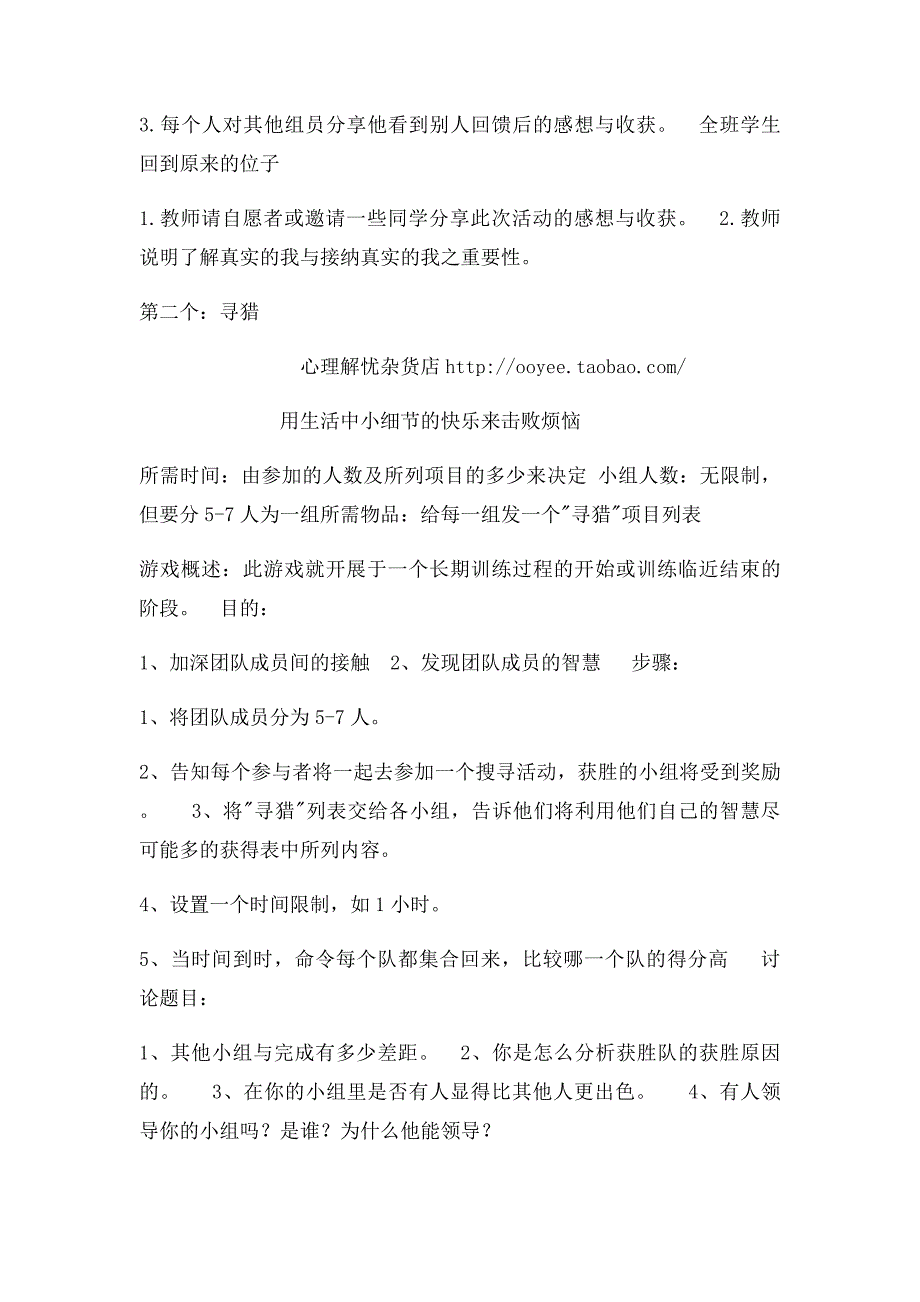 3.每个人对其他组员分享他看到别人回馈后的感想与收获。 全班学生回到原来的位子

1.教师请自愿者或邀请一些同学分享此次活动的感想与收获。 2.教师说明了解真实的我与接纳真实的我之重要性。

第二个：寻猎

心理解忧杂货店 http://ooyee.taobao.com/

用生活中小细节的快乐来击败烦恼

所需时间：由参加的人数及所列项目的多少来决定 小组人数：无限制，但要分 5-7 人为一组所需物品：给每一组发一个"寻猎"项目列表

游戏概述：此游戏就开展于一个长期训练过程的开始或训练临近结束的阶段。 目的：

1、加深团队成员间的接触 2、发现团队成员的智慧 步骤：

1、将团队成员分为 5-7 人。

2、告知每个参与者将一起去参加一个搜寻活动，获胜的小组将受到奖励。 3、将"寻猎"列表交给各小组，告诉他们将利用他们自己的智慧尽可能多的获得表中所列内容。

4、设置一个时间限制，如 1 小时。

5、当时间到时，命令每个队都集合回来，比较哪一个队的得分高 讨论题目：

1、其他小组与完成有多少差距。 2、你是怎么分析获胜队的获胜原因的。 3、在你的小组里是否有人显得比其他人更出色。 4、有人领导你的小组吗？是谁？为什么他能领导？